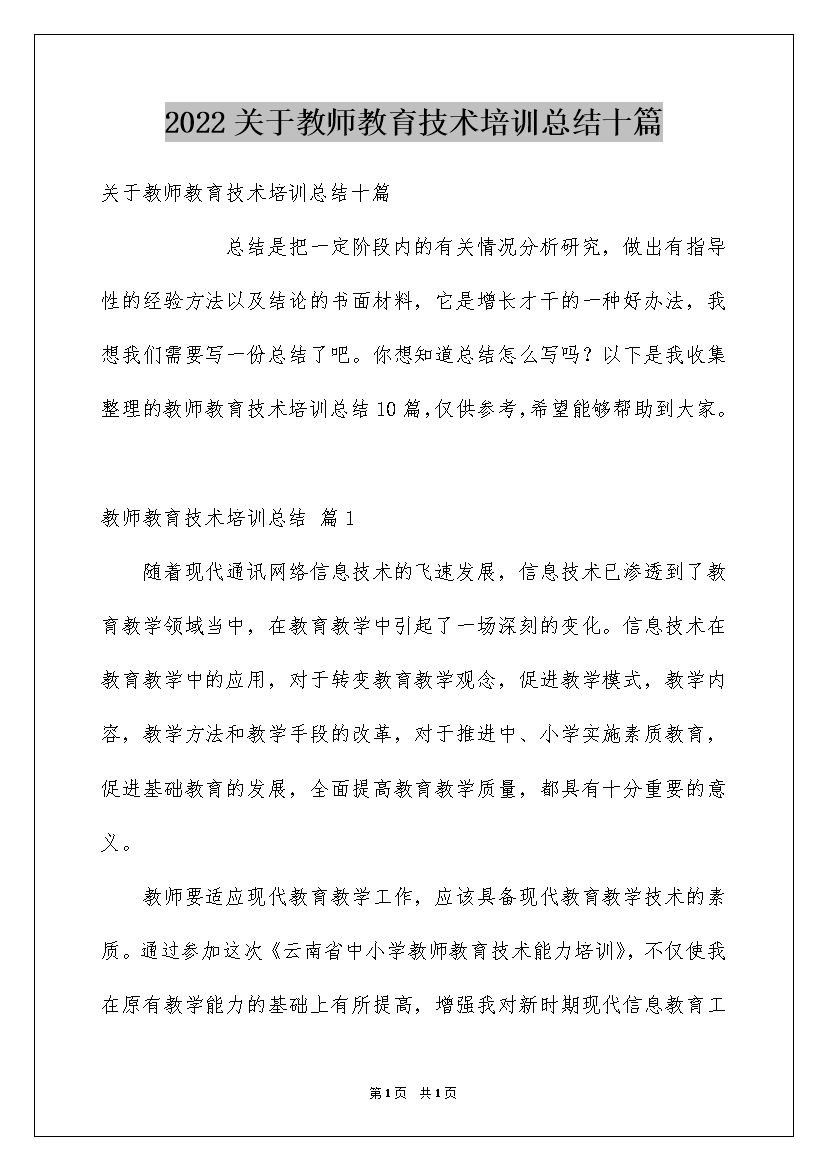 2022关于教师教育技术培训总结十篇

关于教师教育技术培训总结十篇

总结是把一定阶段内的有关情况分析研究，做出有指导性的经验方法以及结论的书面材料，它是增长才干的一种好办法，我想我们需要写一份总结了吧。你想知道总结怎么写吗？以下是我收集整理的教师教育技术培训总结10篇，仅供参考，希望能够帮助到大家。

教师教育技术培训总结 篇1

随着现代通讯网络信息技术的飞速发展，信息技术已渗透到了教育教学领域当中，在教育教学中引起了一场深刻的变化。信息技术在教育教学中的应用，对于转变教育教学观念，促进教学模式，教学内容，教学方法和教学手段的改革，对于推进中、小学实施素质教育，促进基础教育的发展，全面提高教育教学质量，都具有十分重要的意义。

教师要适应现代教育教学工作，应该具备现代教育教学技术的素质。通过参加这次《云南省中小学教师教育技术能力培训》，不仅使我在原有教学能力的基础上有所提高，增强我对新时期现代信息教育工

第1页 共1页